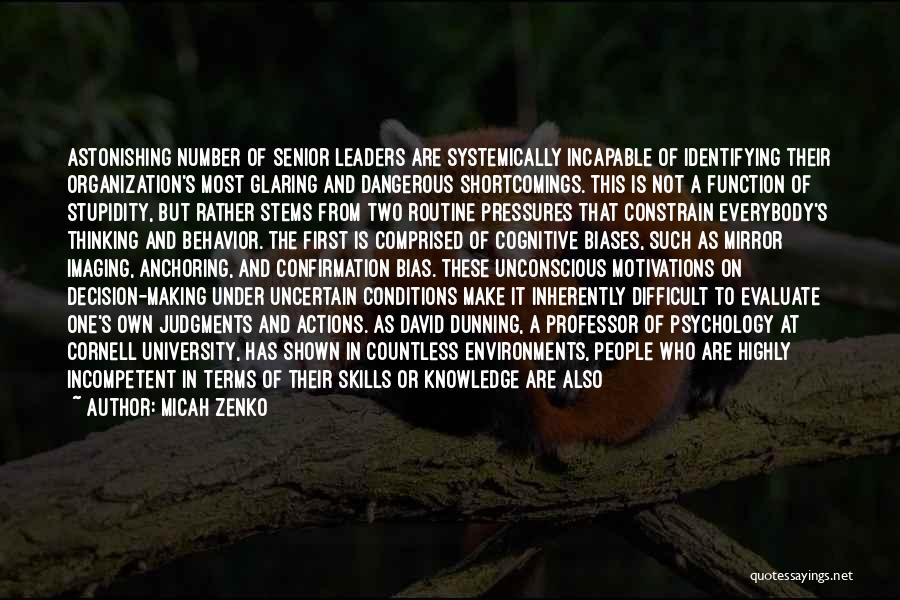 ASTONISHING NUMBER OF SENIOR LEADERS ARE SYSTEMICALLY INCAPABLE OF IDENTIFYING THEIR ORGANIZATION'S MOST GLARING AND DANGEROUS SHORTCOMINGS. THIS IS NOT A FUNCTION OF STUPIDITY, BUT RATHER STEMS FROM TWO ROUTINE PRESSURES THAT CONSTRAIN EVERYBODY'S THINKING AND BEHAVIOR. THE FIRST IS COMPRISED OF COGNITIVE BIASES, SUCH AS MIRROR IMAGING, ANCHORING, AND CONFIRMATION BIAS. THESE UNCONSCIOUS MOTIVATIONS ON DECISION-MAKING UNDER UNCERTAIN CONDITIONS MAKE IT INHERENTLY DIFFICULT TO EVALUATE ONE'S OWN JUDGMENTS AND ACTIONS. AS DAVID DUNNING, A PROFESSOR OF PSYCHOLOGY AT CORNELL UNIVERSITY, HAS SHOWN IN COUNTLESS ENVIRONMENTS, PEOPLE WHO ARE HIGHLY INCOMPETENT IN TERMS OF THEIR SKILLS OR KNOWLEDGE ARE ALSO

~ AUTHOR: MICAH ZENKO

quotessayings.net